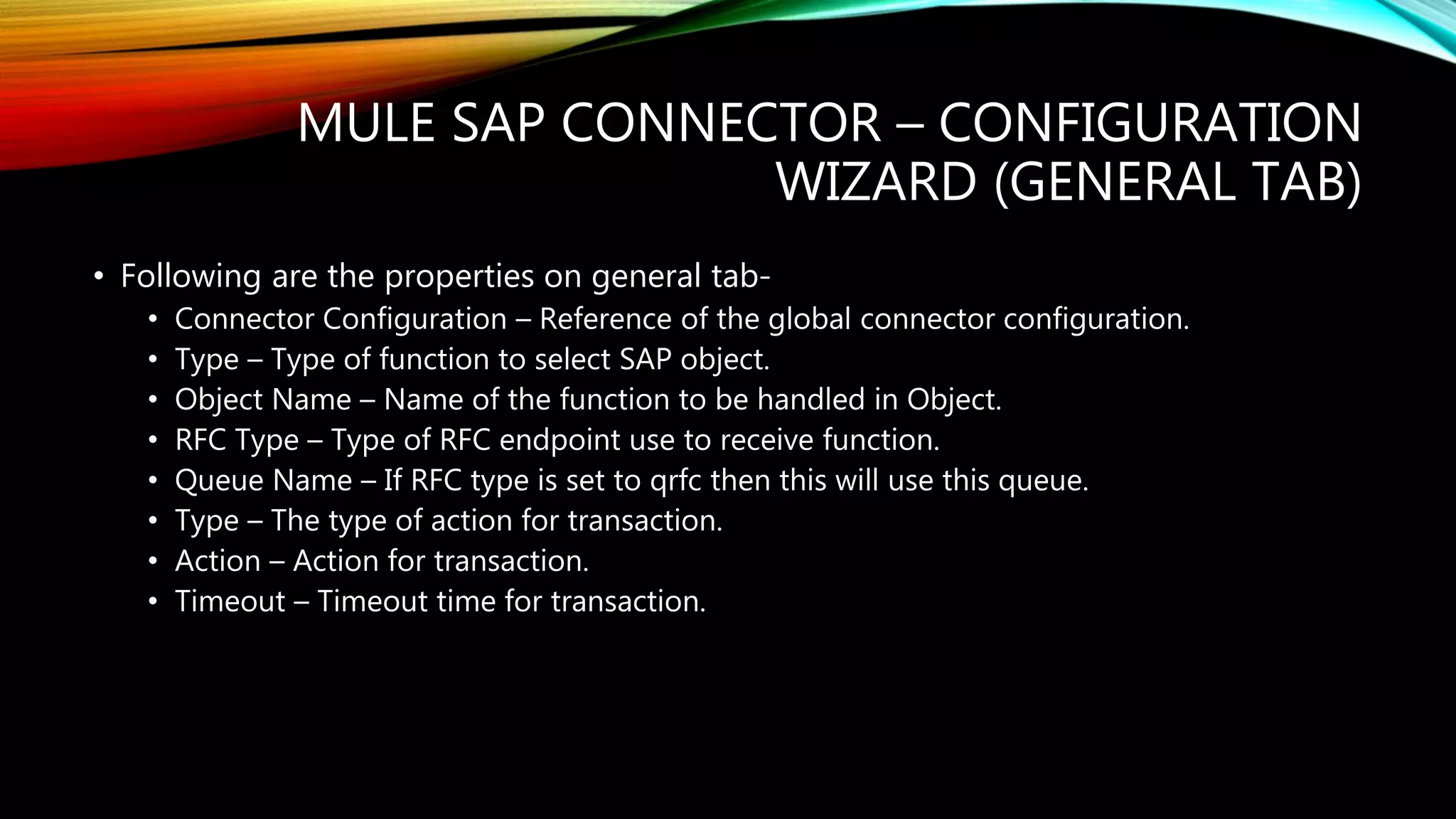 MULE SAP CONNECTOR – CONFIGURATION WIZARD (GENERAL TAB)

• Following are the properties on general tab-
  • Connector Configuration – Reference of the global connector configuration.
  • Type – Type of function to select SAP object.
  • Object Name – Name of the function to be handled in Object.
  • RFC Type – Type of RFC endpoint use to receive function.
  • Queue Name – If RFC type is set to qrfc then this will use this queue.
  • Type – The type of action for transaction.
  • Action – Action for transaction.
  • Timeout – Timeout time for transaction.